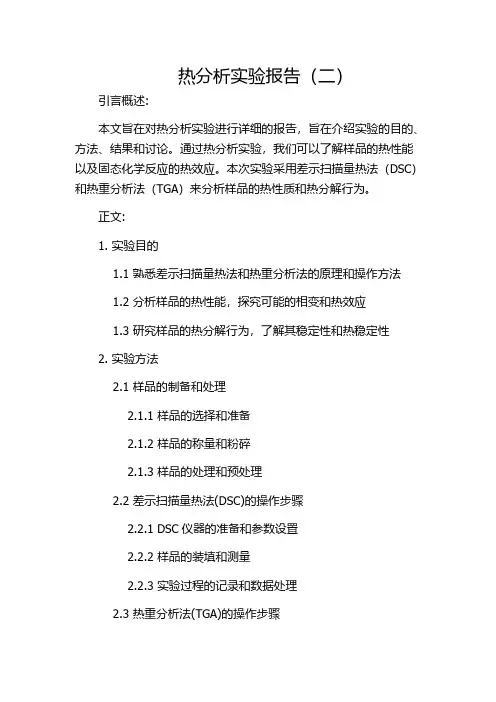 热分析实验报告（二）

引言概述:

本文旨在对热分析实验进行详细的报告，旨在介绍实验的目的、方法、结果和讨论。通过热分析实验，我们可以了解样品的热性能以及固态化学反应的热效应。本次实验采用差示扫描量热法（DSC）和热重分析法（TGA）来分析样品的热性质和热分解行为。

正文:

1. 实验目的

1.1 熟悉差示扫描量热法和热重分析法的原理和操作方法

1.2 分析样品的热性能，探究可能的相变和热效应

1.3 研究样品的热分解行为，了解其稳定性和热稳定性

2. 实验方法

2.1 样品的制备和处理

2.1.1 样品的选择和准备

2.1.2 样品的称量和粉碎

2.1.3 样品的处理和预处理

2.2 差示扫描量热法(DSC)的操作步骤

2.2.1 DSC 仪器的准备和参数设置

2.2.2 样品的装填和测量

2.2.3 实验过程的记录和数据处理

2.3 热重分析法(TGA)的操作步骤